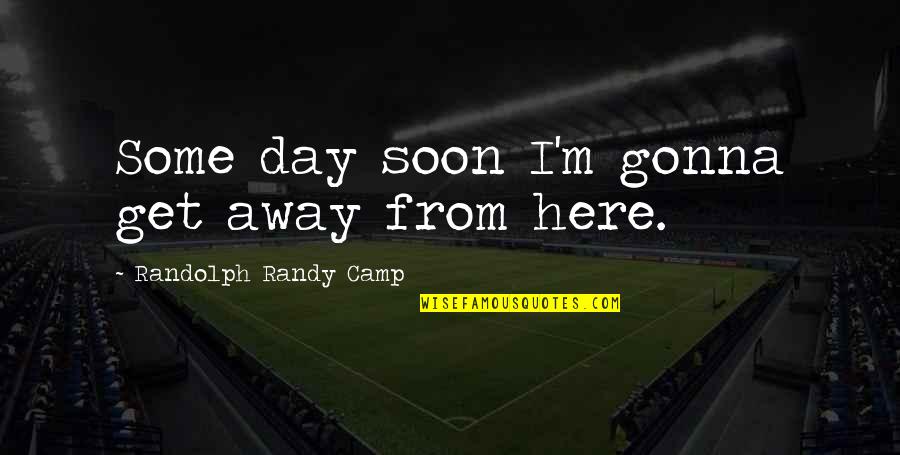 Some day soon I'm gonna get away from here.

- Randolph Randy Camp

WISEFAMOUSQUOTES.COM